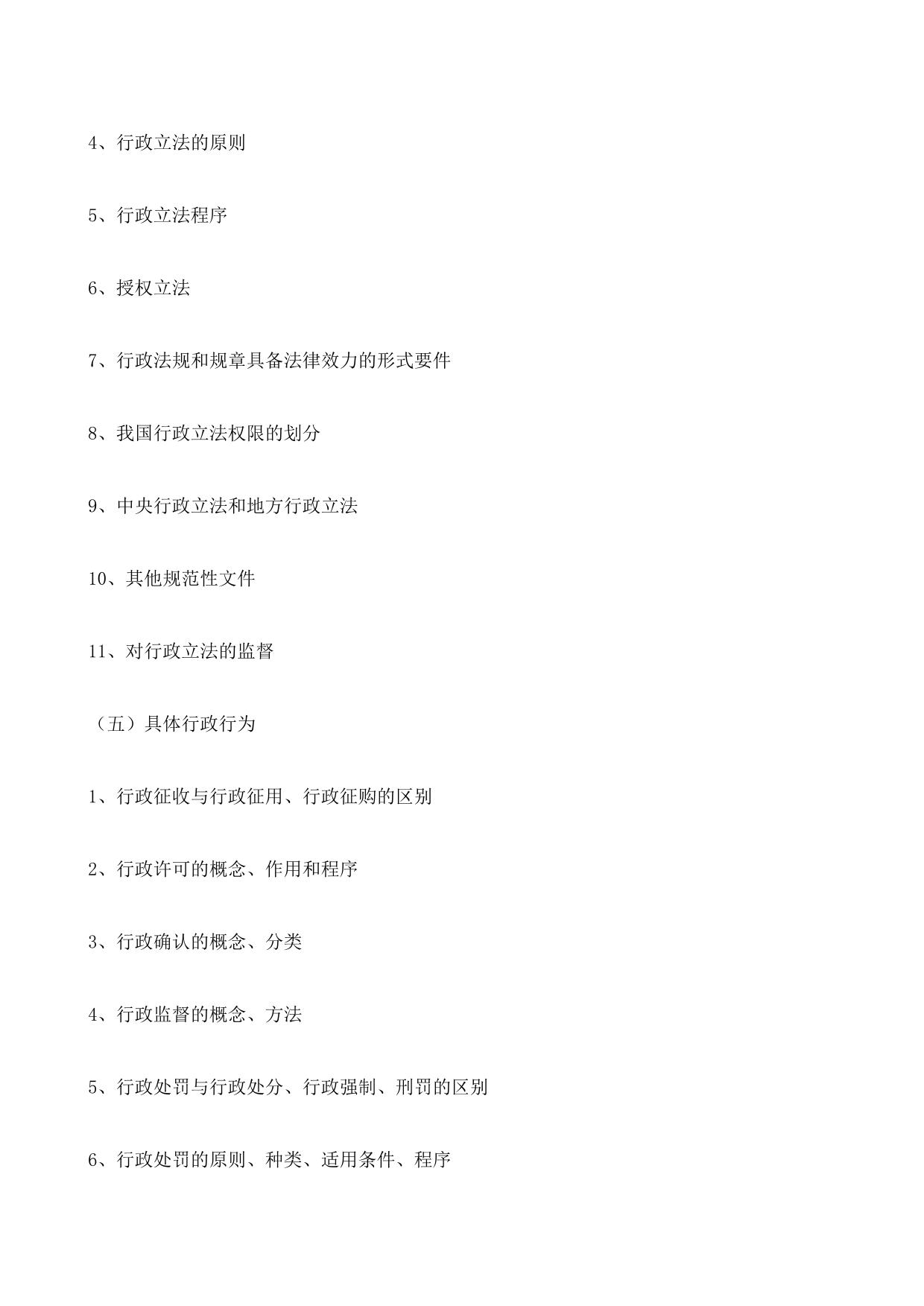 4、行政立法的原则

5、行政立法程序

6、授权立法

7、行政法规和规章具备法律效力的形式要件

8、我国行政立法权限的划分

9、中央行政立法和地方行政立法

10、其他规范性文件

11、对行政立法的监督

（五）具体行政行为

1、行政征收与行政征用、行政征购的区别

2、行政许可的概念、作用和程序

3、行政确认的概念、分类

4、行政监督的概念、方法

5、行政处罚与行政处分、行政强制、刑罚的区别

6、行政处罚的原则、种类、适用条件、程序